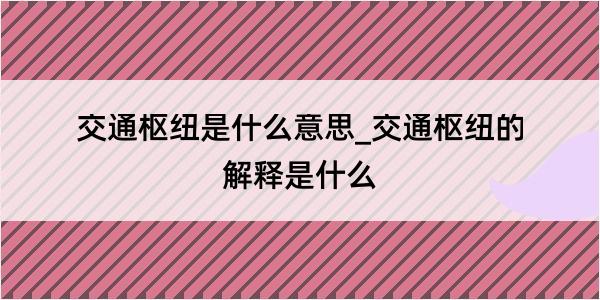 交通枢纽是什么意思_交通枢纽的解释是什么